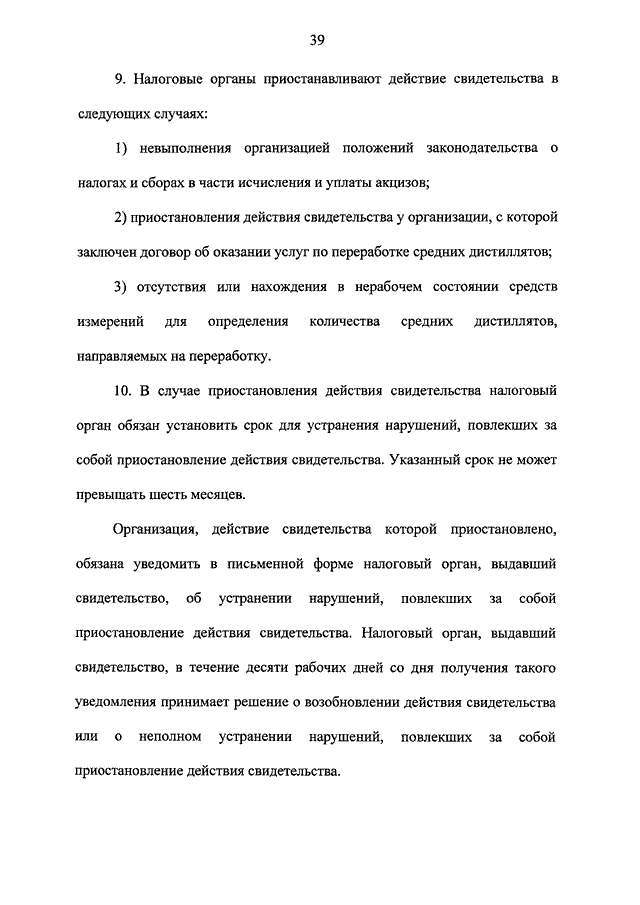 39

9. Налоговые органы приостанавливают действие свидетельства в следующих случаях:

1) невыполнения организацией положений законодательства о налогах и сборах в части исчисления и уплаты акцизов;

2) приостановления действия свидетельства у организации, с которой заключен договор об оказании услуг по переработке средних дистиллятов;

3) отсутствия или нахождения в нерабочем состоянии средств измерений для определения количества средних дистиллятов, направляемых на переработку.

10. В случае приостановления действия свидетельства налоговый орган обязан установить срок для устранения нарушений, повлекших за собой приостановление действия свидетельства. Указанный срок не может превышать шесть месяцев.

Организация, действие свидетельства которой приостановлено, обязана уведомить в письменной форме налоговый орган, выдавший свидетельство, об устранении нарушений, повлекших за собой приостановление действия свидетельства. Налоговый орган, выдавший свидетельство, в течение десяти рабочих дней со дня получения такого уведомления принимает решение о возобновлении действия свидетельства или о неполном устранении нарушений, повлекших за собой приостановление действия свидетельства.